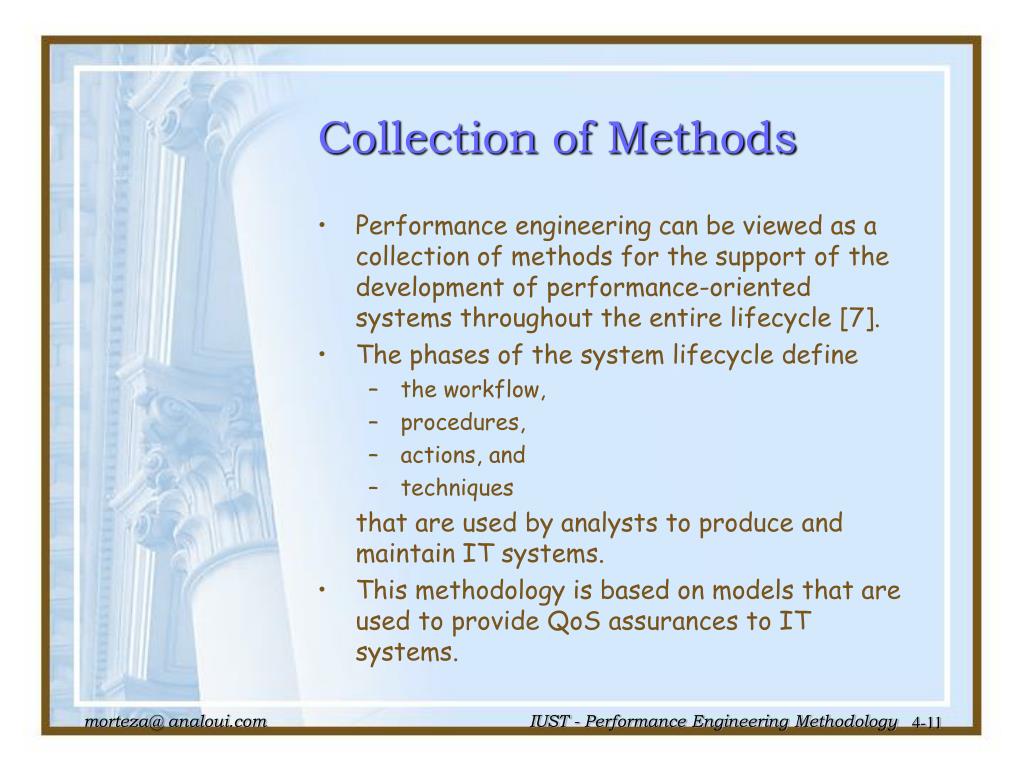 Collection of Methods

• Performance engineering can be viewed as a collection of methods for the support of the development of performance-oriented systems throughout the entire lifecycle [7].
• The phases of the system lifecycle define
– the workflow,
– procedures,
– actions, and
– techniques
that are used by analysts to produce and maintain IT systems.
• This methodology is based on models that are used to provide QoS assurances to IT systems.

morteza@ analoui.com

IUST - Performance Engineering Methodology 4-11